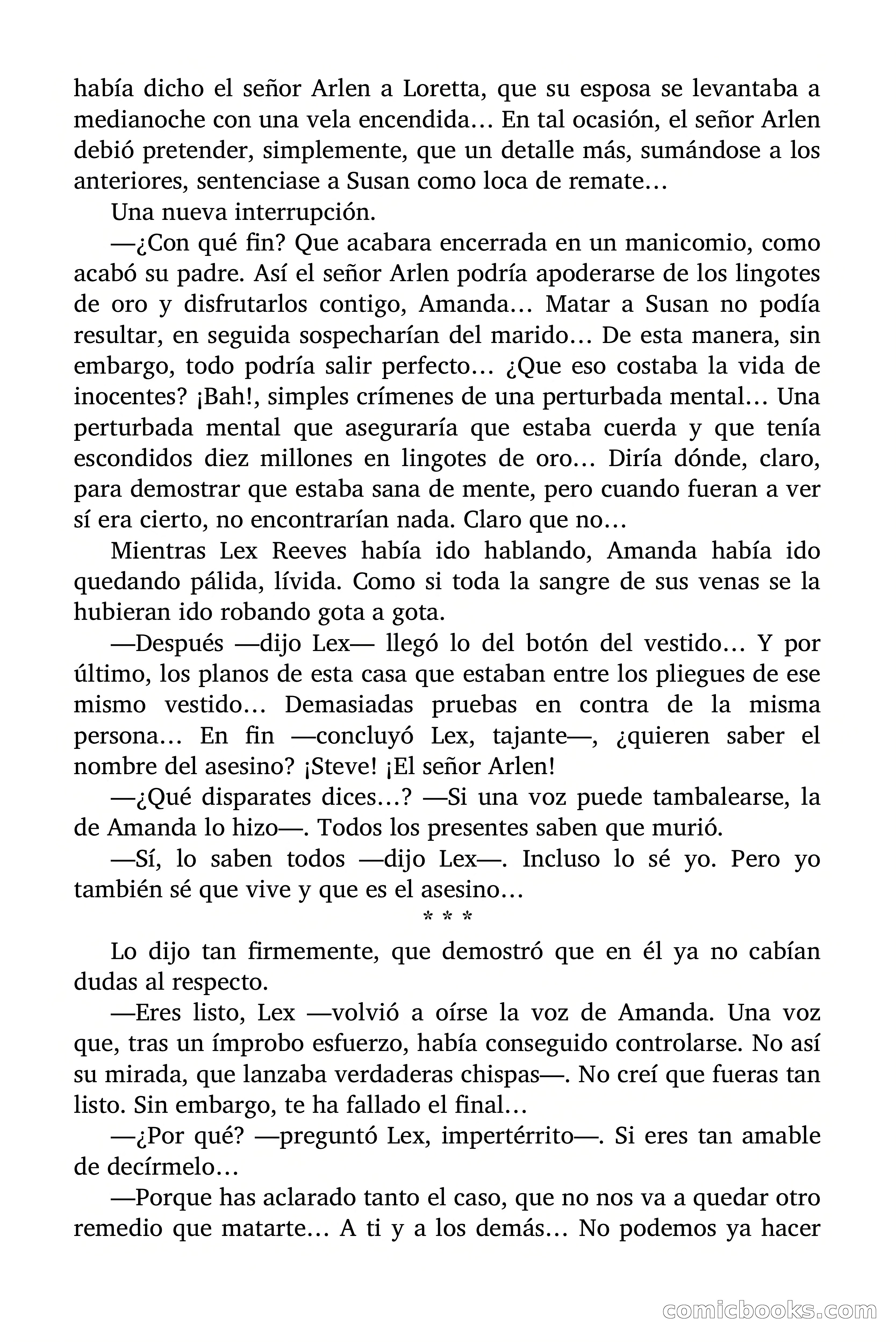 había dicho el señor Arlen a Loretta, que su esposa se levantaba a medianoche con una vela encendida… En tal ocasión, el señor Arlen debió pretender, simplemente, que un detalle más, sumándose a los anteriores, sentenciase a Susan como loca de remate…

Una nueva interrupción.

—¿Con qué fin? Que acabara encerrada en un manicomio, como acabó su padre. Así el señor Arlen podría apoderarse de los lingotes de oro y disfrutarlos contigo, Amanda… Matar a Susan no podía resultar, en seguida sospecharían del marido… De esta manera, sin embargo, todo podría salir perfecto… ¿Que eso costaba la vida de inocentes? ¡Bah!, simples crímenes de una perturbada mental… Una perturbada mental que aseguraría que estaba cuerda y que tenía escondidos diez millones en lingotes de oro… Diría dónde, claro, para demostrar que estaba sana de mente, pero cuando fueran a ver sí era cierto, no encontrarían nada. Claro que no…

Mientras Lex Reeves había ido hablando, Amanda había ido quedando pálida, lívida. Como si toda la sangre de sus venas se la hubieran ido robando gota a gota.

—Después —dijo Lex— llegó lo del botón del vestido… Y por último, los planos de esta casa que estaban entre los pliegues de ese mismo vestido… Demasiadas pruebas en contra de la misma persona… En fin —concluyó Lex, tajante—, ¿quieren saber el nombre del asesino? ¡Steve! ¡El señor Arlen!

—¿Qué disparates dices…? —Si una voz puede tambalearse, la de Amanda lo hizo—. Todos los presentes saben que murió.

—Sí, lo saben todos —dijo Lex—. Incluso lo sé yo. Pero yo también sé que vive y que es el asesino…

* * *

Lo dijo tan firmemente, que demostró que en él ya no cabían dudas al respecto.

—Eres listo, Lex —volvió a oírse la voz de Amanda. Una voz que, tras un ímprobo esfuerzo, había conseguido controlarse. No así su mirada, que lanzaba verdaderas chispas—. No creí que fueras tan listo. Sin embargo, te ha fallado el final…

—¿Por qué? —preguntó Lex, impertérrito—. Si eres tan amable de decírmelo…

—Porque has aclarado tanto el caso, que no nos va a quedar otro remedio que matarte… A ti y a los demás… No podemos ya hacer

comicbooks.com